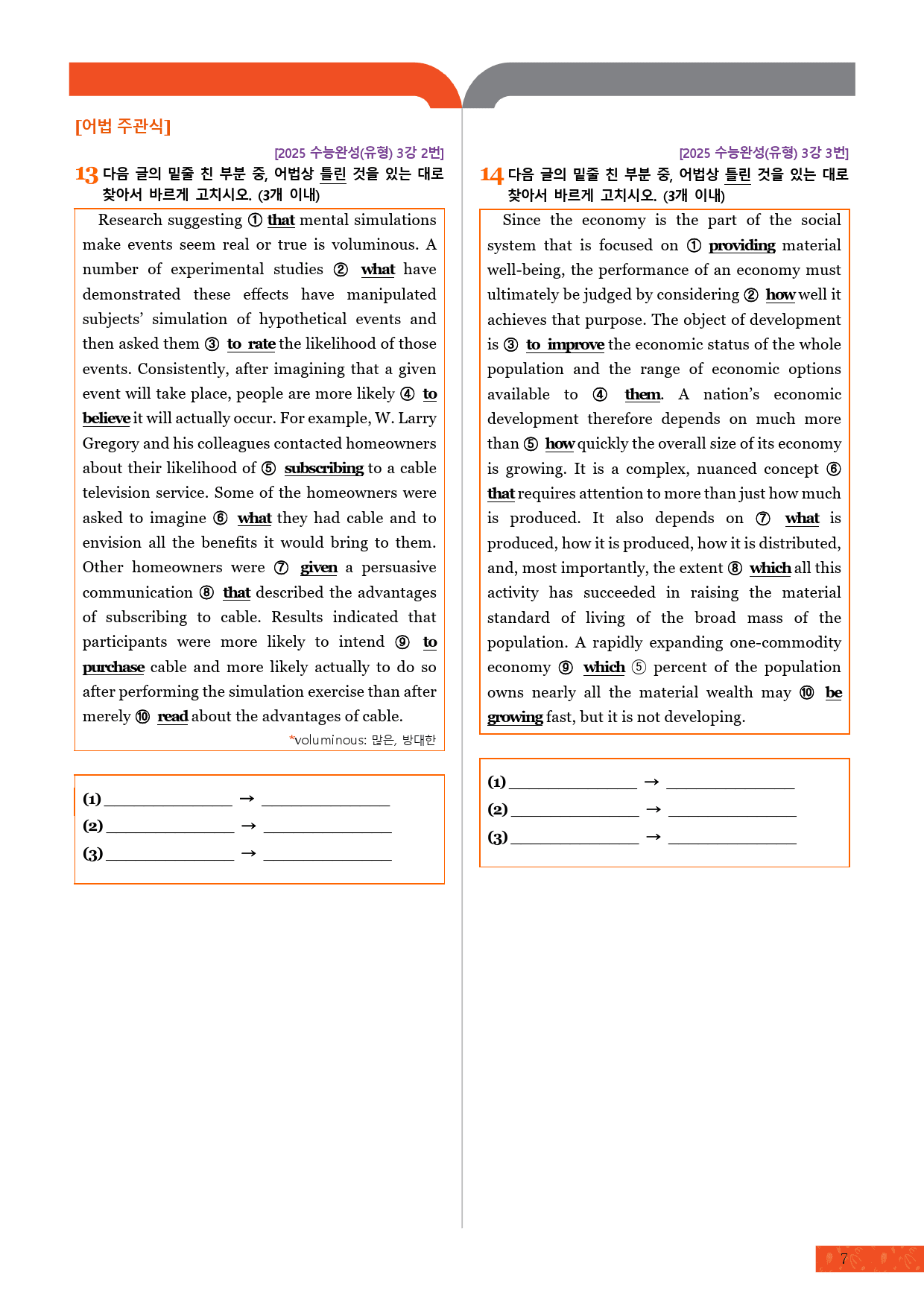 [어법 주관식]

[2025 수능완성(유형) 3강 2번]

13 다음 글의 밑줄 친 부분 중, 어법상 틀린 것을 있는 대로 찾아서 바르게 고치시오. (3개 이내)

Research suggesting ① that mental simulations make events seem real or true is voluminous. A number of experimental studies ② what have demonstrated these effects have manipulated subjects' simulation of hypothetical events and then asked them ③ to rate the likelihood of those events. Consistently, after imagining that a given event will take place, people are more likely ④ to believe it will actually occur. For example, W. Larry Gregory and his colleagues contacted homeowners about their likelihood of ⑤ subscribing to a cable television service. Some of the homeowners were asked to imagine ⑥ what they had cable and to envision all the benefits it would bring to them. Other homeowners were ⑦ given a persuasive communication ⑧ that described the advantages of subscribing to cable. Results indicated that participants were more likely to intend ⑨ to purchase cable and more likely actually to do so after performing the simulation exercise than after merely ⑩ read about the advantages of cable.

*voluminous: 많은, 방대한

(1) ____ → ____
(2) ____ → ____
(3) ____ → ____

[2025 수능완성(유형) 3강 3번]

14 다음 글의 밑줄 친 부분 중, 어법상 틀린 것을 있는 대로 찾아서 바르게 고치시오. (3개 이내)

Since the economy is the part of the social system that is focused on ① providing material well-being, the performance of an economy must ultimately be judged by considering ② how well it achieves that purpose. The object of development is ③ to improve the economic status of the whole population and the range of economic options available to ④ them. A nation's economic development therefore depends on much more than ⑤ how quickly the overall size of its economy is growing. It is a complex, nuanced concept ⑥ that requires attention to more than just how much is produced. It also depends on ⑦ what is produced, how it is produced, how it is distributed, and, most importantly, the extent ⑧ which all this activity has succeeded in raising the material standard of living of the broad mass of the population. A rapidly expanding one-commodity economy ⑨ which ⑤ percent of the population owns nearly all the material wealth may ⑩ be growing fast, but it is not developing.

(1) ____ → ____
(2) ____ → ____
(3) ____ → ____

7